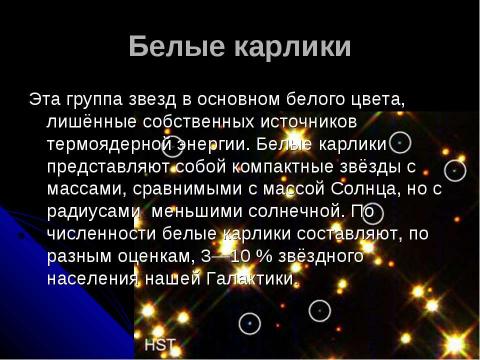 Белые карлики

Эта группа звезд в основном белого цвета, лишённые собственных источников термоядерной энергии. Белые карлики представляют собой компактные звёзды с массами, сравнимыми с массой Солнца, но с радиусами меньшими солнечной. По численности белые карлики составляют, по разным оценкам, 3—10 % звёздного населения нашей Галактики.

HST